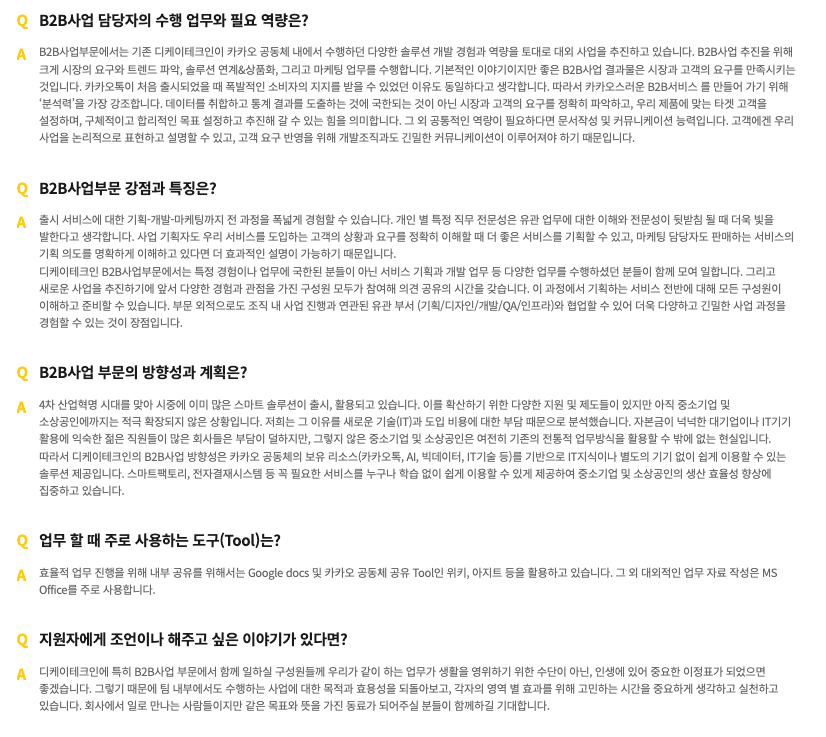 Q B2B사업 담당자의 수행 업무와 필요 역량은?

A B2B사업부문에서는 기존 디케이테크인이 카카오 공동체 내에서 수행하던 다양한 솔루션 개발 경험과 역량을 토대로 대외 사업을 추진하고 있습니다. B2B사업 추진을 위해 크게 시장의 요구와 트렌드 파악, 솔루션 연계&상품화, 그리고 마케팅 업무를 수행합니다. 기본적인 이야기이지만 좋은 B2B사업 결과물은 시장과 고객의 요구를 만족시키는 것입니다. 카카오톡이 처음 출시되었을 때 폭발적인 소비자의 지지를 받을 수 있었던 이유도 동일하다고 생각합니다. 따라서 카카오스러운 B2B서비스 를 만들어 가기 위해 '분석력'을 가장 강조합니다. 데이터를 취합하고 통계 결과를 도출하는 것에 국한되는 것이 아닌 시장과 고객의 요구를 정확히 파악하고, 우리 제품에 맞는 타겟 고객을 설정하며, 구체적이고 합리적인 목표 설정하고 추진해 갈 수 있는 힘을 의미합니다. 그 외 공통적인 역량이 필요하다면 문서작성 및 커뮤니케이션 능력입니다. 고객에겐 우리 사업을 논리적으로 표현하고 설명할 수 있고, 고객 요구 반영을 위해 개발조직과도 긴밀한 커뮤니케이션이 이루어져야 하기 때문입니다.

Q B2B사업부문 강점과 특징은?

A 출시 서비스에 대한 기획-개발-마케팅까지 전 과정을 폭넓게 경험할 수 있습니다. 개인 별 특정 직무 전문성은 유관 업무에 대한 이해와 전문성이 뒷받침 될 때 더욱 빛을 발한다고 생각합니다. 사업 기획자도 우리 서비스를 도입하는 고객의 상황과 요구를 정확히 이해할 때 더 좋은 서비스를 기획할 수 있고, 마케팅 담당자도 판매하는 서비스의 기획 의도를 명확하게 이해하고 있다면 더 효과적인 설명이 가능하기 때문입니다.

디케이테크인 B2B사업부문에서는 특정 경험이나 업무에 국한된 분들이 아닌 서비스 기획과 개발 업무 등 다양한 업무를 수행하셨던 분들이 함께 모여 일합니다. 그리고 새로운 사업을 추진하기에 앞서 다양한 경험과 관점을 가진 구성원 모두가 참여해 의견 공유의 시간을 갖습니다. 이 과정에서 기획하는 서비스 전반에 대해 모든 구성원이 이해하고 준비할 수 있습니다. 부문 외적으로도 조직 내 사업 진행과 연관된 유관 부서 (기획/디자인/개발/QA/인프라)와 협업할 수 있어 더욱 다양하고 긴밀한 사업 과정을 경험할 수 있는 것이 장점입니다.

Q B2B사업 부문의 방향성과 계획은?

A 4차 산업혁명 시대를 맞아 시중에 이미 많은 스마트 솔루션이 출시, 활용되고 있습니다. 이를 확산하기 위한 다양한 지원 및 제도들이 있지만 아직 중소기업 및 소상공인에까지는 적극 확장되지 않은 상황입니다. 저희는 그 이유를 새로운 기술(IT)과 도입 비용에 대한 부담 때문으로 분석했습니다. 자본금이 넉넉한 대기업이나 IT기기 활용에 익숙한 젊은 직원들이 많은 회사들은 부담이 덜하지만, 그렇지 않은 중소기업 및 소상공인은 여전히 기존의 전통적 업무방식을 활용할 수 밖에 없는 현실입니다.

따라서 디케이테크인의 B2B사업 방향성은 카카오 공동체의 보유 리소스(카카오톡, AI, 빅데이터, IT기술 등)를 기반으로 IT지식이나 별도의 기기 없이 쉽게 이용할 수 있는 솔루션 제공입니다. 스마트팩토리, 전자결재시스템 등 꼭 필요한 서비스를 누구나 학습 없이 쉽게 이용할 수 있게 제공하여 중소기업 및 소상공인의 생산 효율성 향상에 집중하고 있습니다.

Q 업무 할 때 주로 사용하는 도구(Tool)는?

A 효율적 업무 진행을 위해 내부 공유를 위해서는 Google docs 및 카카오 공동체 공유 Tool인 위키, 아지트 등을 활용하고 있습니다. 그 외 대외적인 업무 자료 작성은 MS Office를 주로 사용합니다.

Q 지원자에게 조언이나 해주고 싶은 이야기가 있다면?

A 디케이테크인에 특히 B2B사업 부문에서 함께 일하실 구성원들께 우리가 같이 하는 업무가 생활을 영위하기 위한 수단이 아닌, 인생에 있어 중요한 이정표가 되었으면 좋겠습니다. 그렇기 때문에 팀 내부에서도 수행하는 사업에 대한 목적과 효용성을 되돌아보고, 각자의 영역 별 효과를 위해 고민하는 시간을 중요하게 생각하고 실천하고 있습니다. 회사에서 일로 만나는 사람들이지만 같은 목표와 뜻을 가진 동료가 되어주실 분들이 함께하길 기대합니다.